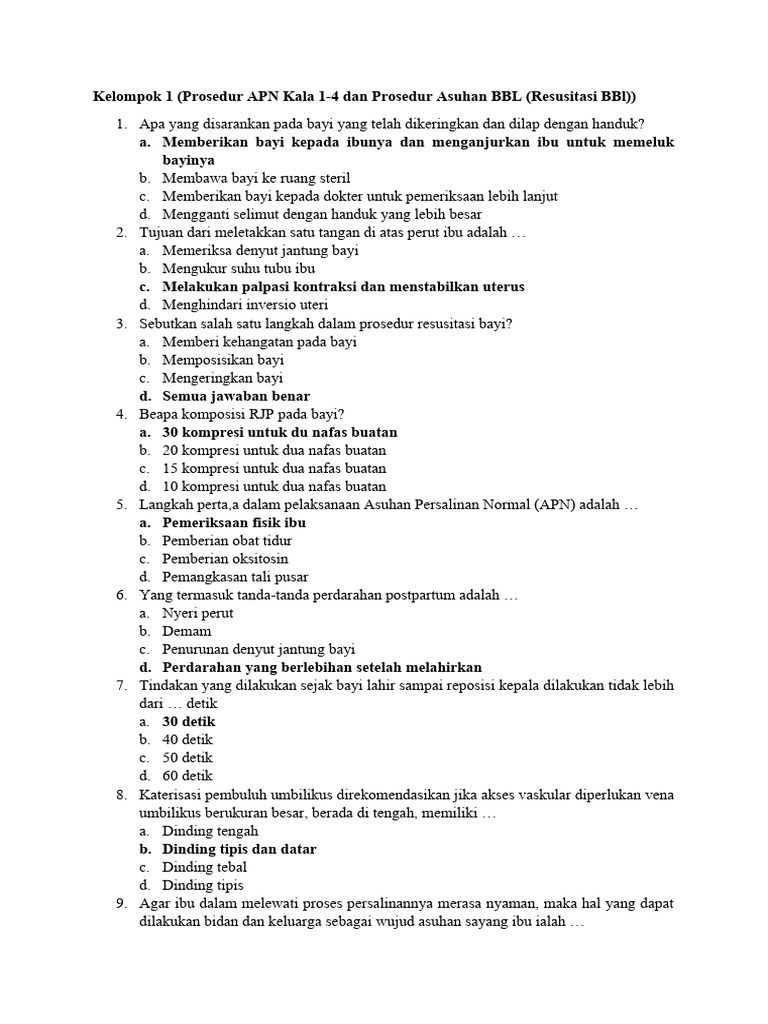 Kelompok 1 (Prosedur APN Kala 1-4 dan Prosedur Asuhan BBL (Resusitasi BBl))

1. Apa yang disarankan pada bayi yang telah dikeringkan dan dilap dengan handuk?
a. Memberikan bayi kepada ibunya dan menganjurkan ibu untuk memeluk bayinya
b. Membawa bayi ke ruang steril
c. Memberikan bayi kepada dokter untuk pemeriksaan lebih lanjut
d. Mengganti selimut dengan handuk yang lebih besar
2. Tujuan dari meletakkan satu tangan di atas perut ibu adalah …
a. Memeriksa denyut jantung bayi
b. Mengukur suhu tubu ibu
c. Melakukan palpasi kontraksi dan menstabilkan uterus
d. Menghindari inversio uteri
3. Sebutkan salah satu langkah dalam prosedur resusitasi bayi?
a. Memberi kehangatan pada bayi
b. Memposisikan bayi
c. Mengeringkan bayi
d. Semua jawaban benar
4. Beapa komposisi RJP pada bayi?
a. 30 kompresi untuk du nafas buatan
b. 20 kompresi untuk dua nafas buatan
c. 15 kompresi untuk dua nafas buatan
d. 10 kompresi untuk dua nafas buatan
5. Langkah perta,a dalam pelaksanaan Asuhan Persalinan Normal (APN) adalah …
a. Pemeriksaan fisik ibu
b. Pemberian obat tidur
c. Pemberian oksitosin
d. Pemangkasan tali pusar
6. Yang termasuk tanda-tanda perdarahan postpartum adalah …
a. Nyeri perut
b. Demam
c. Penurunan denyut jantung bayi
d. Perdarahan yang berlebihan setelah melahirkan
7. Tindakan yang dilakukan sejak bayi lahir sampai reposisi kepala dilakukan tidak lebih dari … detik
a. 30 detik
b. 40 detik
c. 50 detik
d. 60 detik
8. Katerisasi pembuluh umbilikus direkomendasikan jika akses vaskular diperlukan vena umbilikus berukuran besar, berada di tengah, memiliki …
a. Dinding tengah
b. Dinding tipis dan datar
c. Dinding tebal
d. Dinding tipis
9. Agar ibu dalam melewati proses persalinannya merasa nyaman, maka hal yang dapat dilakukan bidan dan keluarga sebagai wujud asuhan sayang ibu ialah …